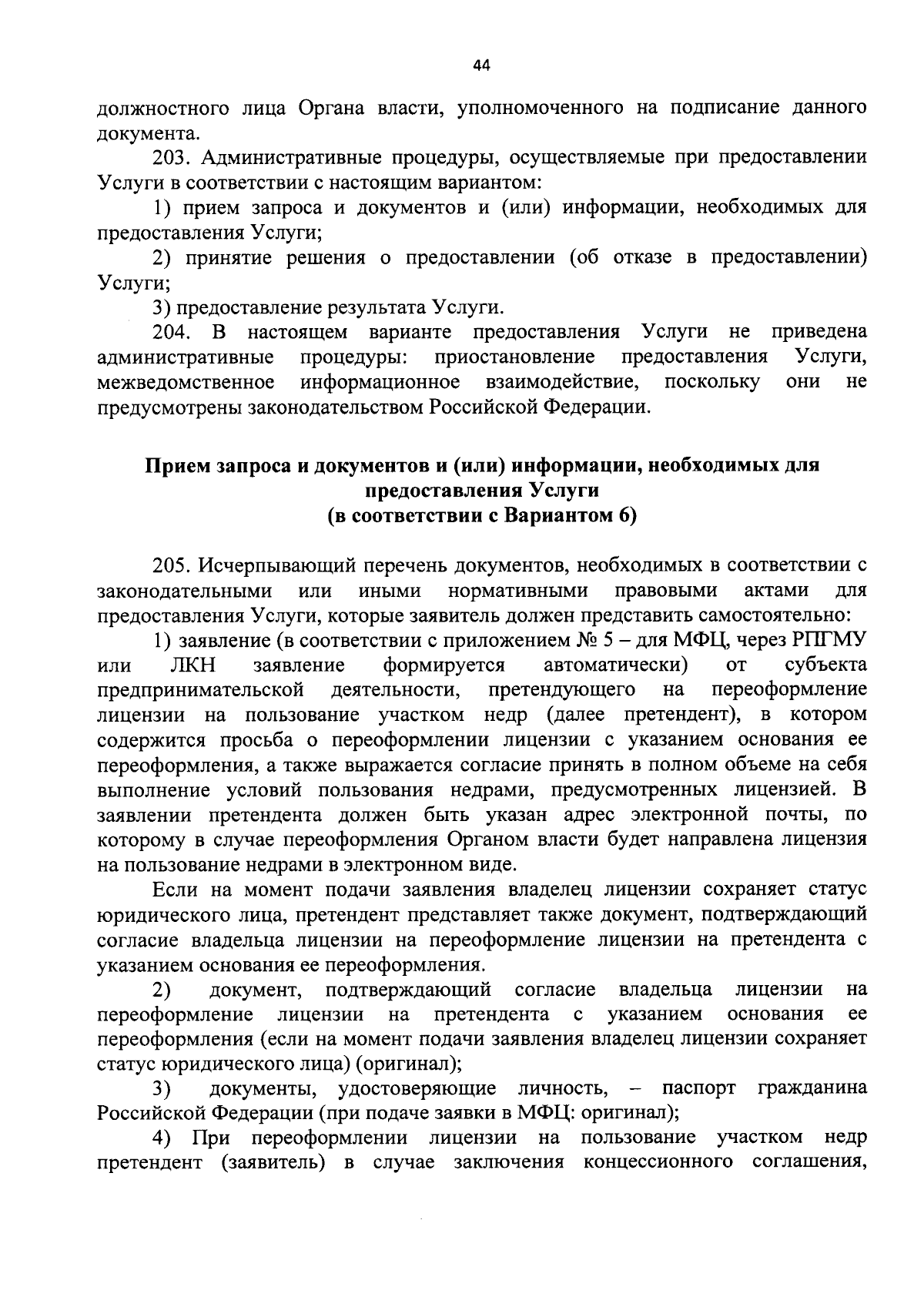 44

должностного лица Органа власти, уполномоченного на подписание данного документа.

203. Административные процедуры, осуществляемые при предоставлении Услуги в соответствии с настоящим вариантом:

1) прием запроса и документов и (или) информации, необходимых для предоставления Услуги;

2) принятие решения о предоставлении (об отказе в предоставлении) Услуги;

3) предоставление результата Услуги.

204. В настоящем варианте предоставления Услуги не приведена административные процедуры: приостановление предоставления Услуги, межведомственное информационное взаимодействие, поскольку они не предусмотрены законодательством Российской Федерации.

Прием запроса и документов и (или) информации, необходимых для предоставления Услуги
(в соответствии с Вариантом 6)

205. Исчерпывающий перечень документов, необходимых в соответствии с законодательными или иными нормативными правовыми актами для предоставления Услуги, которые заявитель должен представить самостоятельно:

1) заявление (в соответствии с приложением № 5 – для МФЦ, через РПГМУ или ЛКН заявление формируется автоматически) от субъекта предпринимательской деятельности, претендующего на переоформление лицензии на пользование участком недр (далее претендент), в котором содержится просьба о переоформлении лицензии с указанием основания ее переоформления, а также выражается согласие принять в полном объеме на себя выполнение условий пользования недрами, предусмотренных лицензией. В заявлении претендента должен быть указан адрес электронной почты, по которому в случае переоформления Органом власти будет направлена лицензия на пользование недрами в электронном виде.

Если на момент подачи заявления владелец лицензии сохраняет статус юридического лица, претендент представляет также документ, подтверждающий согласие владельца лицензии на переоформление лицензии на претендента с указанием основания ее переоформления.

2) документ, подтверждающий согласие владельца лицензии на переоформление лицензии на претендента с указанием основания ее переоформления (если на момент подачи заявления владелец лицензии сохраняет статус юридического лица) (оригинал);

3) документы, удостоверяющие личность, – паспорт гражданина Российской Федерации (при подаче заявки в МФЦ: оригинал);

4) При переоформлении лицензии на пользование участком недр претендент (заявитель) в случае заключения концессионного соглашения,